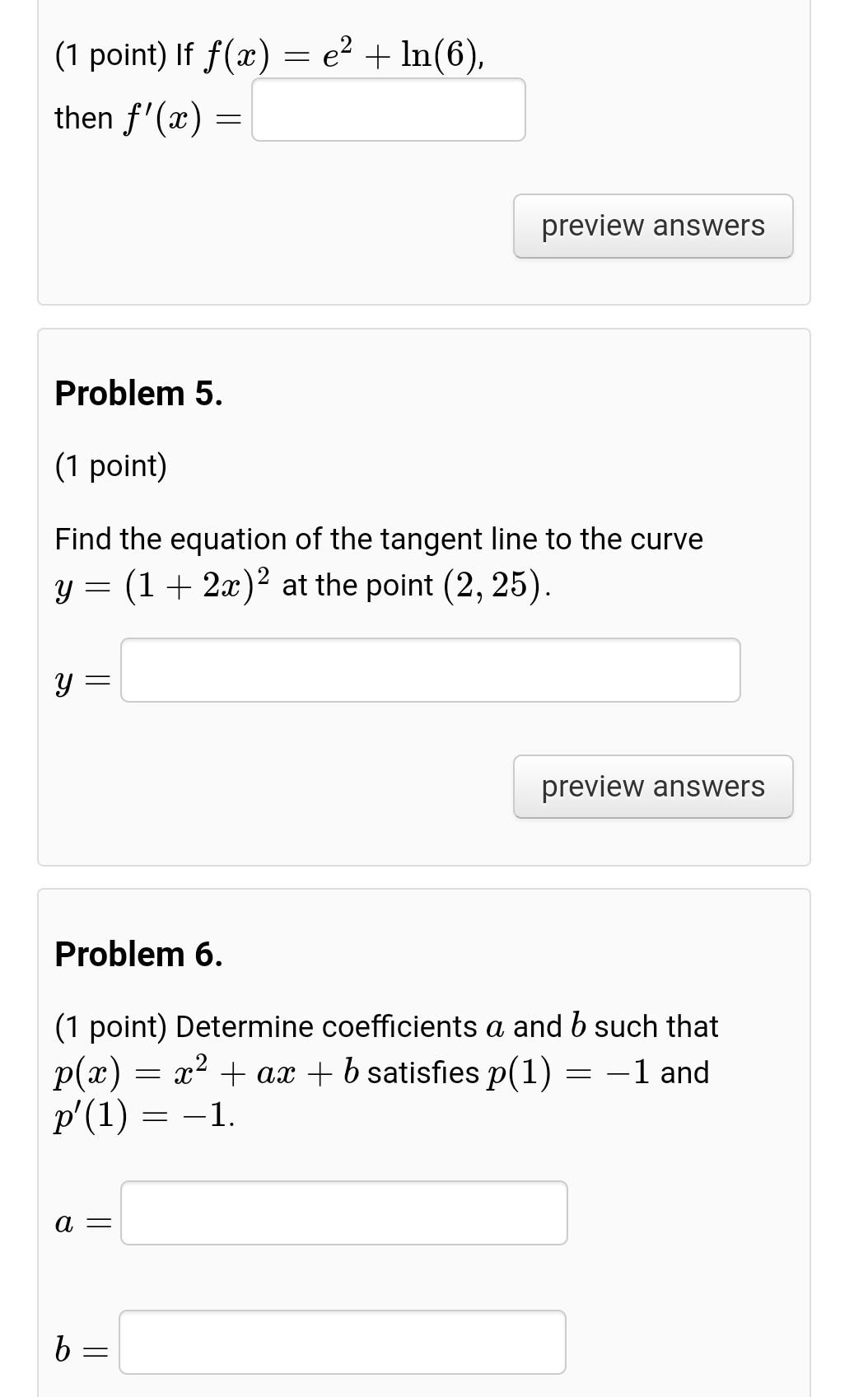 (1 point) If $f(x) = e^2 + \ln(6)$,
then $f'(x) =$

preview answers

Problem 5.

(1 point)

Find the equation of the tangent line to the curve $y = (1 + 2x)^2$ at the point $(2, 25)$.

$y =$

preview answers

Problem 6.

(1 point) Determine coefficients $a$ and $b$ such that $p(x) = x^2 + ax + b$ satisfies $p(1) = -1$ and $p'(1) = -1$.

$a =$

$b =$